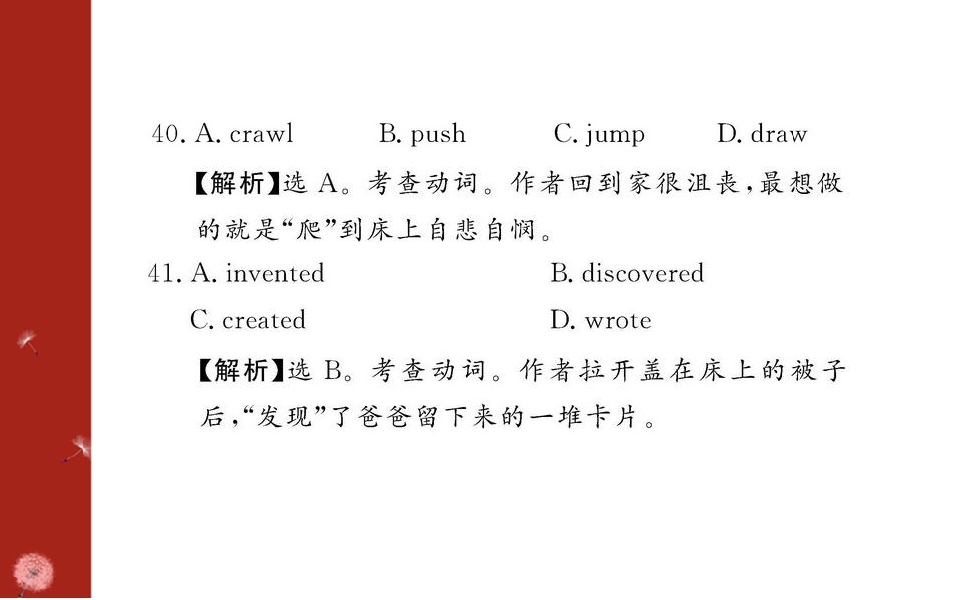 40. A. crawl B. push C. jump D. draw

【解析】选A。考查动词。作者回到家很沮丧,最想做的就是“爬”到床上自悲自悯。

41. A. invented B. discovered

C. created D. wrote

【解析】选B。考查动词。作者拉开盖在床上的被子后,“发现”了爸爸留下来的一堆卡片。